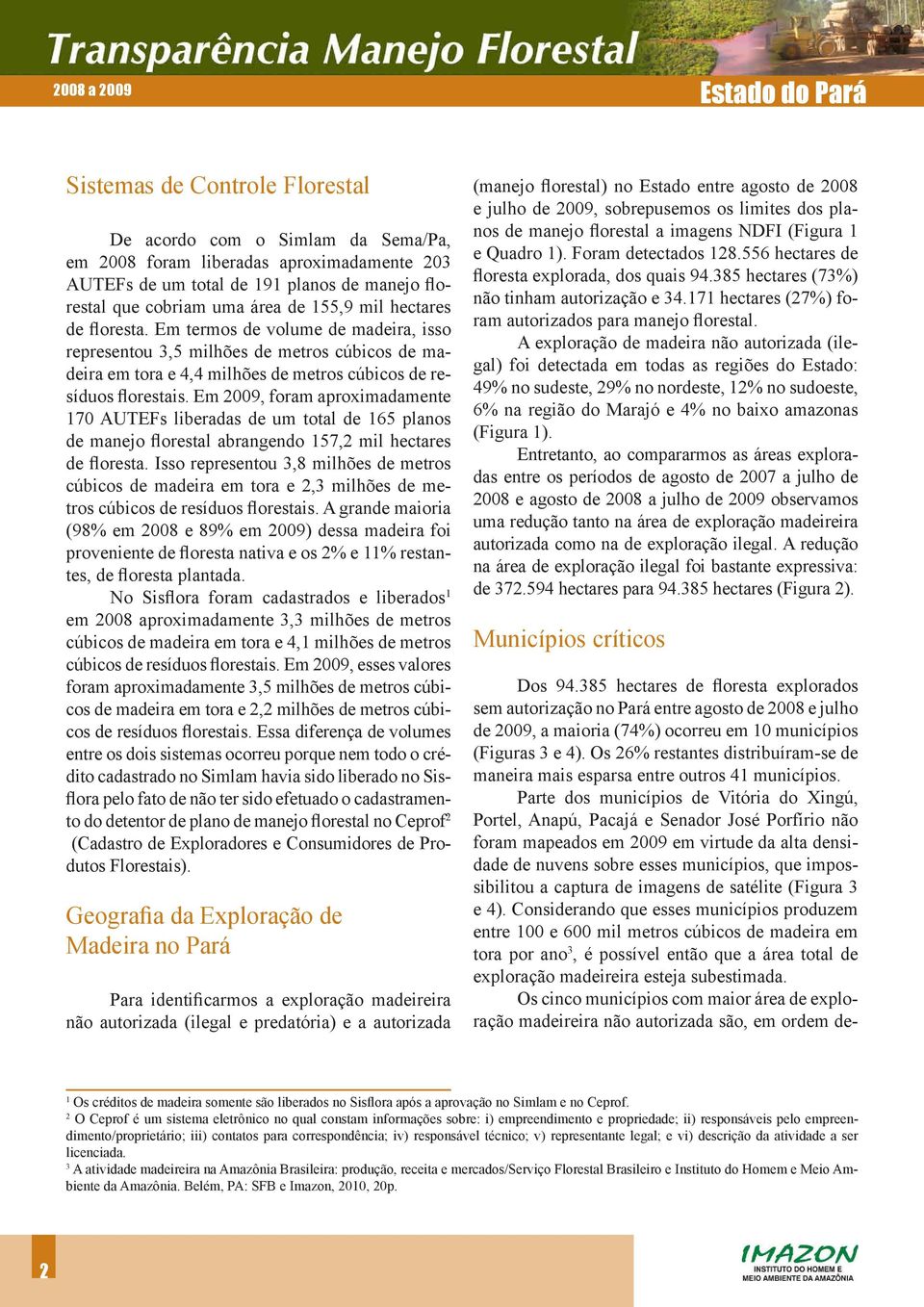 Transparência Manejo Florestal
2008 a 2009
Estado do Pará

Sistemas de Controle Florestal

De acordo com o Simlam da Sema/Pa, em 2008 foram liberadas aproximadamente 203 AUTEFs de um total de 191 planos de manejo florestal que cobriam uma área de 155,9 mil hectares de floresta. Em termos de volume de madeira, isso representou 3,5 milhões de metros cúbicos de madeira em tora e 4,4 milhões de metros cúbicos de resíduos florestais. Em 2009, foram aproximadamente 170 AUTEFs liberadas de um total de 165 planos de manejo florestal abrangendo 157,2 mil hectares de floresta. Isso representou 3,8 milhões de metros cúbicos de madeira em tora e 2,3 milhões de metros cúbicos de resíduos florestais. A grande maioria (98% em 2008 e 89% em 2009) dessa madeira foi proveniente de floresta nativa e os 2% e 11% restantes, de floresta plantada.

No Sisflora foram cadastrados e liberados$^1$ em 2008 aproximadamente 3,3 milhões de metros cúbicos de madeira em tora e 4,1 milhões de metros cúbicos de resíduos florestais. Em 2009, esses valores foram aproximadamente 3,5 milhões de metros cúbicos de madeira em tora e 2,2 milhões de metros cúbicos de resíduos florestais. Essa diferença de volumes entre os dois sistemas ocorreu porque nem todo o crédito cadastrado no Simlam havia sido liberado no Sisflora pelo fato de não ter sido efetuado o cadastramento do detentor de plano de manejo florestal no Ceprof$^2$ (Cadastro de Exploradores e Consumidores de Produtos Florestais).

Geografia da Exploração de Madeira no Pará

Para identificarmos a exploração madeireira não autorizada (ilegal e predatória) e a autorizada (manejo florestal) no Estado entre agosto de 2008 e julho de 2009, sobrepusemos os limites dos planos de manejo florestal a imagens NDFI (Figura 1 e Quadro 1). Foram detectados 128.556 hectares de floresta explorada, dos quais 94.385 hectares (73%) não tinham autorização e 34.171 hectares (27%) foram autorizados para manejo florestal.

A exploração de madeira não autorizada (ilegal) foi detectada em todas as regiões do Estado: 49% no sudeste, 29% no nordeste, 12% no sudoeste, 6% na região do Marajó e 4% no baixo amazonas (Figura 1).

Entretanto, ao compararmos as áreas exploradas entre os períodos de agosto de 2007 a julho de 2008 e agosto de 2008 a julho de 2009 observamos uma redução tanto na área de exploração madeireira autorizada como na de exploração ilegal. A redução na área de exploração ilegal foi bastante expressiva: de 372.594 hectares para 94.385 hectares (Figura 2).

Municípios críticos

Dos 94.385 hectares de floresta explorados sem autorização no Pará entre agosto de 2008 e julho de 2009, a maioria (74%) ocorreu em 10 municípios (Figuras 3 e 4). Os 26% restantes distribuíram-se de maneira mais esparsa entre outros 41 municípios.

Parte dos municípios de Vitória do Xingú, Portel, Anapú, Pacajá e Senador José Porfírio não foram mapeados em 2009 em virtude da alta densidade de nuvens sobre esses municípios, que impossibilitou a captura de imagens de satélite (Figura 3 e 4). Considerando que esses municípios produzem entre 100 e 600 mil metros cúbicos de madeira em tora por ano$^3$, é possível então que a área total de exploração madeireira esteja subestimada.

Os cinco municípios com maior área de exploração madeireira não autorizada são, em ordem de-

$^1$ Os créditos de madeira somente são liberados no Sisflora após a aprovação no Simlam e no Ceprof.
$^2$ O Ceprof é um sistema eletrônico no qual constam informações sobre: i) empreendimento e propriedade; ii) responsáveis pelo empreendimento/proprietário; iii) contatos para correspondência; iv) responsável técnico; v) representante legal; e vi) descrição da atividade a ser licenciada.
$^3$ A atividade madeireira na Amazônia Brasileira: produção, receita e mercados/Serviço Florestal Brasileiro e Instituto do Homem e Meio Ambiente da Amazônia. Belém, PA: SFB e Imazon, 2010, 20p.

2

IMAZON
INSTITUTO DO HOMEM E MEIO AMBIENTE DA AMAZÔNIA